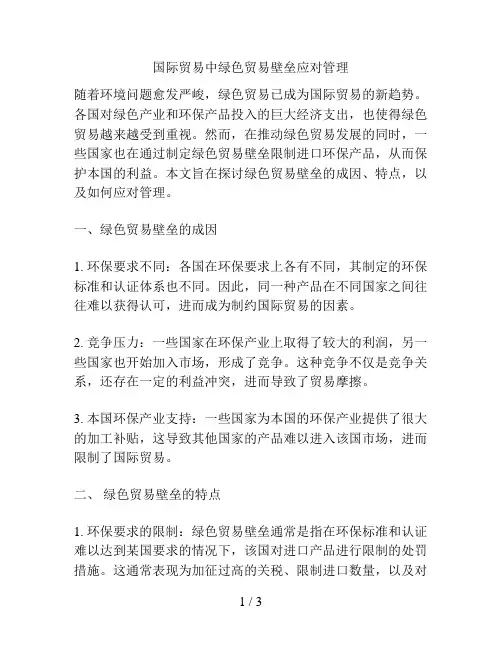 国际贸易中绿色贸易壁垒应对管理

随着环境问题愈发严峻，绿色贸易已成为国际贸易的新趋势。各国对绿色产业和环保产品投入的巨大经济支出，也使得绿色贸易越来越受到重视。然而，在推动绿色贸易发展的同时，一些国家也在通过制定绿色贸易壁垒限制进口环保产品，从而保护本国的利益。本文旨在探讨绿色贸易壁垒的成因、特点，以及如何应对管理。

一、绿色贸易壁垒的成因

1. 环保要求不同：各国在环保要求上各有不同，其制定的环保标准和认证体系也不同。因此，同一种产品在不同国家之间往往难以获得认可，进而成为制约国际贸易的因素。

2. 竞争压力：一些国家在环保产业上取得了较大的利润，另一些国家也开始加入市场，形成了竞争。这种竞争不仅是竞争关系，还存在一定的利益冲突，进而导致了贸易摩擦。

3. 本国环保产业支持：一些国家为本国的环保产业提供了很大的加工补贴，这导致其他国家的产品难以进入该国市场，进而限制了国际贸易。

二、 绿色贸易壁垒的特点

1. 环保要求的限制：绿色贸易壁垒通常是指在环保标准和认证难以达到某国要求的情况下，该国对进口产品进行限制的处罚措施。这通常表现为加征过高的关税、限制进口数量，以及对

1 / 3